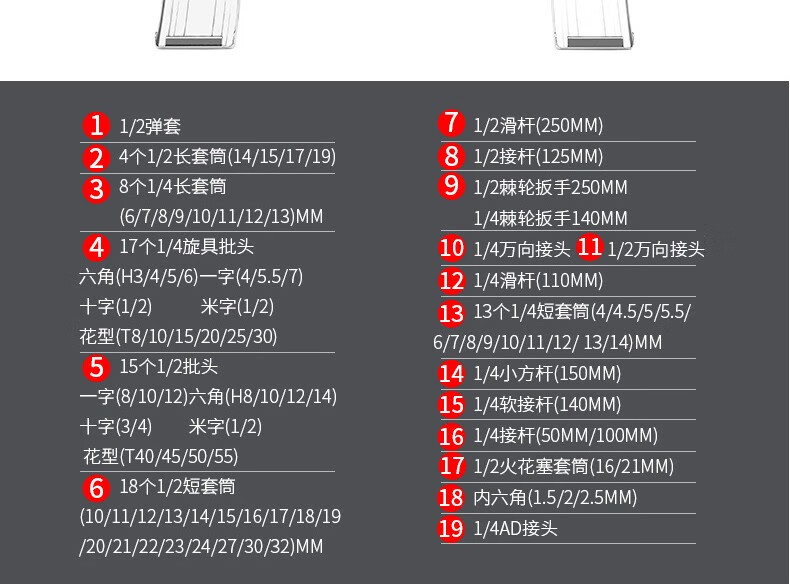 1 1/2弹套

2 4个1/2长套筒(14/15/17/19)

3 8个1/4长套筒
(6/7/8/9/10/11/12/13)MM

4 17个1/4旋具批头
六角(H3/4/5/6)一字(4/5.5/7)
十字(1/2) 米字(1/2)
花型(T8/10/15/20/25/30)

5 15个1/2批头
一字(8/10/12)六角(H8/10/12/14)
十字(3/4) 米字(1/2)
花型(T40/45/50/55)

6 18个1/2短套筒
(10/11/12/13/14/15/16/17/18/19
/20/21/22/23/24/27/30/32)MM

7 1/2滑杆(250MM)

8 1/2接杆(125MM)

9 1/2棘轮扳手250MM
1/4棘轮扳手140MM

10 1/4万向接头 11 1/2万向接头

12 1/4滑杆(110MM)

13 13个1/4短套筒(4/4.5/5/5.5/
6/7/8/9/10/11/12/ 13/14)MM

14 1/4小方杆(150MM)

15 1/4软接杆(140MM)

16 1/4接杆(50MM/100MM)

17 1/2火花塞套筒(16/21MM)

18 内六角(1.5/2/2.5MM)

19 1/4AD接头